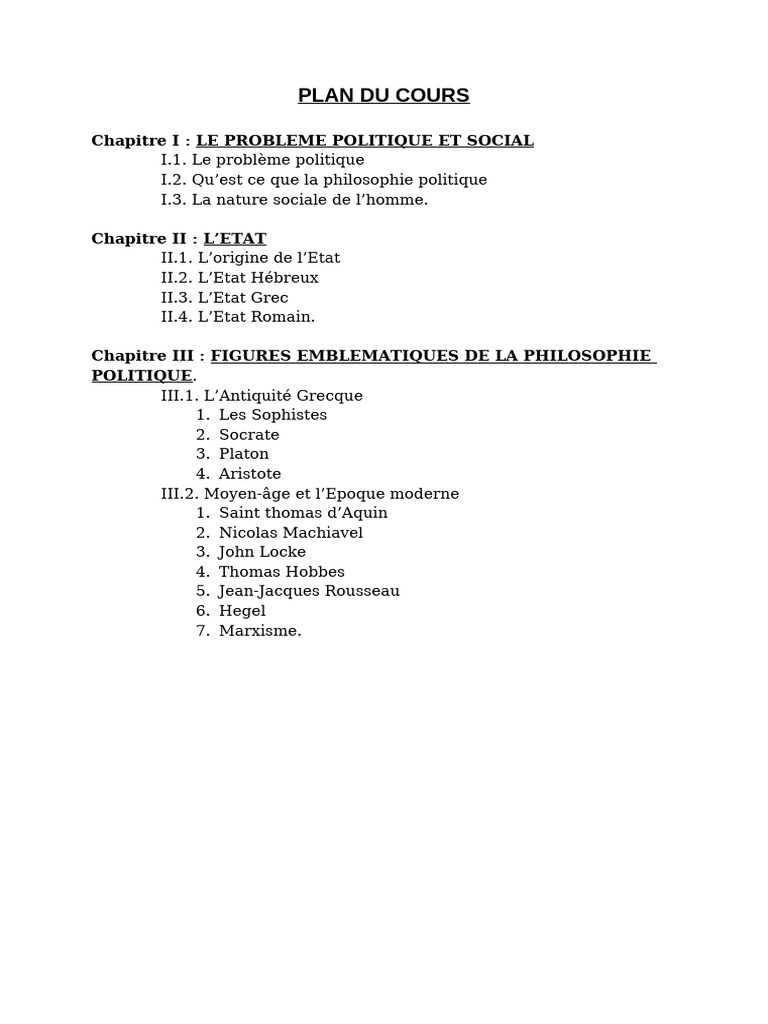 PLAN DU COURS

Chapitre I : LE PROBLEME POLITIQUE ET SOCIAL
I.1. Le problème politique
I.2. Qu'est ce que la philosophie politique
I.3. La nature sociale de l'homme.

Chapitre II : L'ETAT
II.1. L'origine de l'Etat
II.2. L'Etat Hébreux
II.3. L'Etat Grec
II.4. L'Etat Romain.

Chapitre III : FIGURES EMBLEMATIQUES DE LA PHILOSOPHIE POLITIQUE.
III.1. L'Antiquité Grecque
1. Les Sophistes
2. Socrate
3. Platon
4. Aristote
III.2. Moyen-âge et l'Epoque moderne
1. Saint thomas d'Aquin
2. Nicolas Machiavel
3. John Locke
4. Thomas Hobbes
5. Jean-Jacques Rousseau
6. Hegel
7. Marxisme.